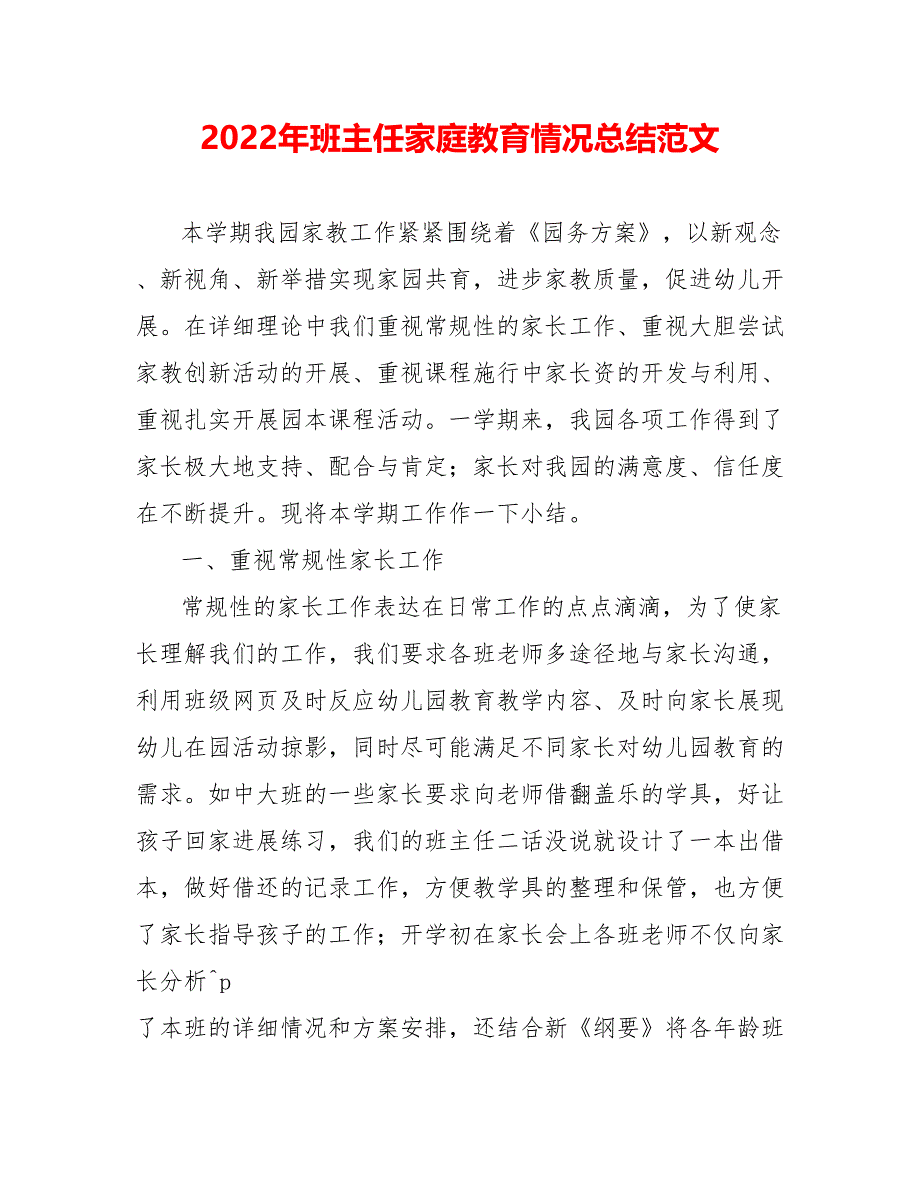 2022年班主任家庭教育情况总结范文

本学期我园家教工作紧紧围绕着《园务方案》，以新观念、新视角、新举措实现家园共育，进步家教质量，促进幼儿开展。在详细理论中我们重视常规性的家长工作、重视大胆尝试家教创新活动的开展、重视课程施行中家长资的开发与利用、重视扎实开展园本课程活动。一学期来，我园各项工作得到了家长极大地支持、配合与肯定；家长对我园的满意度、信任度在不断提升。现将本学期工作作一下小结。

一、重视常规性家长工作

常规性的家长工作表达在日常工作的点点滴滴，为了使家长理解我们的工作，我们要求各班老师多途径地与家长沟通，利用班级网页及时反应幼儿园教育教学内容、及时向家长展现幼儿在园活动掠影，同时尽可能满足不同家长对幼儿园教育的需求。如中大班的一些家长要求向老师借翻盖乐的学具，好让孩子回家进展练习，我们的班主任二话没说就设计了一本出借本，做好借还的记录工作，方便教学具的整理和保管，也方便了家长指导孩子的工作；开学初在家长会上各班老师不仅向家长分析^p
了本班的详细情况和方案安排，还结合新《纲要》将各年龄班